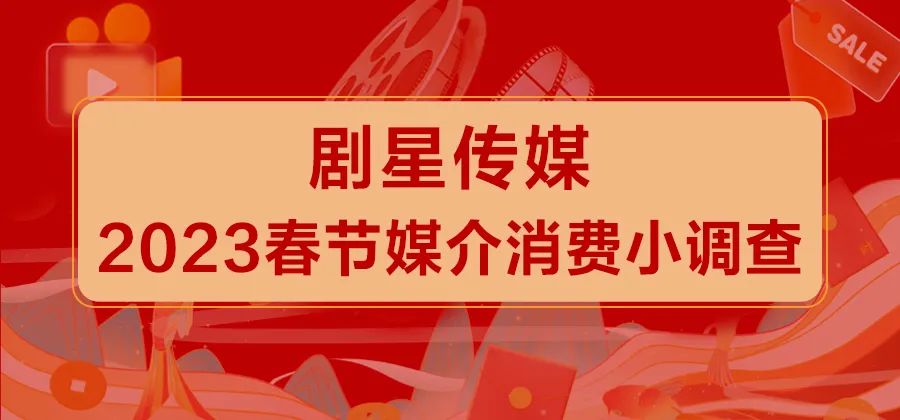 SALE

剧星传媒
2023春节媒介消费小调查